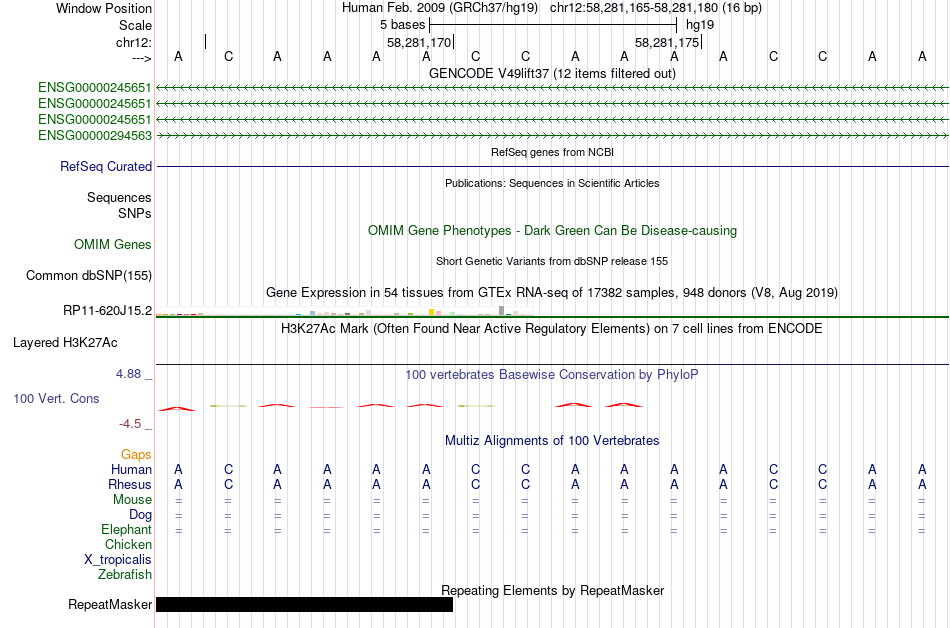 Window Position Human Feb. 2009 (GRCh37/hg19) chr12:58,281,165-58,281,180 (16 bp)
Scale 5 bases hg19
chr12: 58,281,170 58,281,175
---> A C A A A A C C A A A A C C A A
GENCODE V49lift37 (12 items filtered out)
ENSG00000245651
ENSG00000245651
ENSG00000245651
ENSG00000294563
RefSeq genes from NCBI
RefSeq Curated
Publications: Sequences in Scientific Articles
Sequences
SNPs
OMIM Gene Phenotypes - Dark Green Can Be Disease-causing
OMIM Genes
Short Genetic Variants from dbSNP release 155
Common dbSNP(155)
Gene Expression in 54 tissues from GTEx RNA-seq of 17382 samples, 948 donors (V8, Aug 2019)
RP11-620J15.2
H3K27Ac Mark (Often Found Near Active Regulatory Elements) on 7 cell lines from ENCODE
Layered H3K27Ac
4.88 _
100 vertebrates Basewise Conservation by PhyloP
100 Vert. Cons
-4.5 _
Multiz Alignments of 100 Vertebrates
Gaps
Human A C A A A A C C A A A A C C A A
Rhesus A C A A A A C C A A A A C C A A
Mouse = = = = = = = = = = = = = = = =
Dog = = = = = = = = = = = = = = = =
Elephant = = = = = = = = = = = = = = = =
Chicken
X_tropicalis
Zebrafish
Repeating Elements by RepeatMasker
RepeatMasker